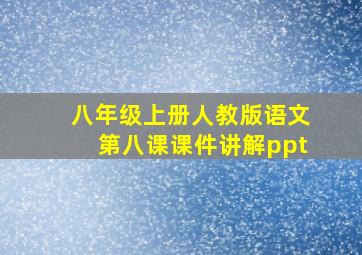 八年级上册人教版语文
第八课课件讲解ppt